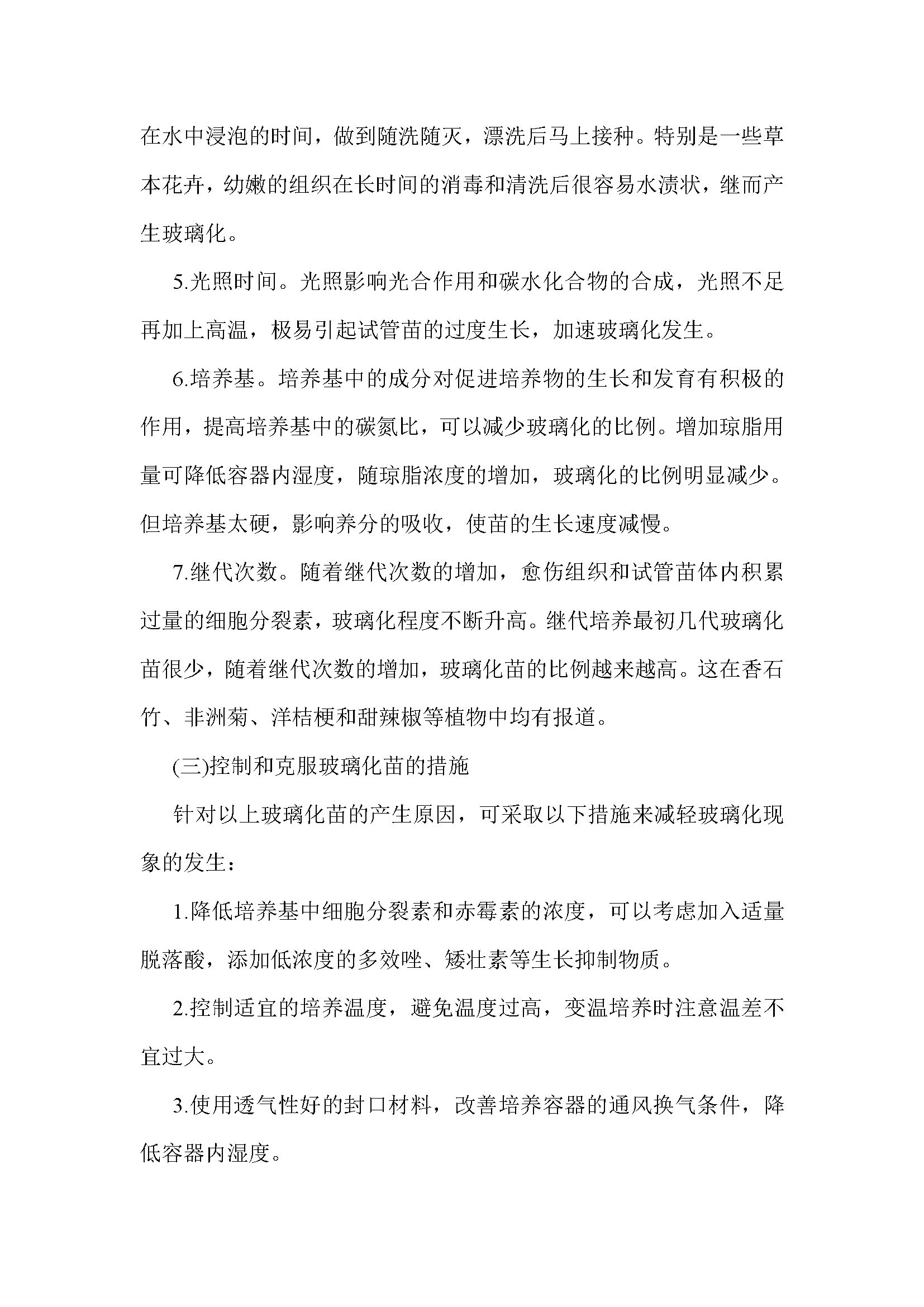 在水中浸泡的时间，做到随洗随灭，漂洗后马上接种。特别是一些草本花卉，幼嫩的组织在长时间的消毒和清洗后很容易水渍状，继而产生玻璃化。

5.光照时间。光照影响光合作用和碳水化合物的合成，光照不足再加上高温，极易引起试管苗的过度生长，加速玻璃化发生。

6.培养基。培养基中的成分对促进培养物的生长和发育有积极的作用，提高培养基中的碳氮比，可以减少玻璃化的比例。增加琼脂用量可降低容器内湿度，随琼脂浓度的增加，玻璃化的比例明显减少。但培养基太硬，影响养分的吸收，使苗的生长速度减慢。

7.继代次数。随着继代次数的增加，愈伤组织和试管苗体内积累过量的细胞分裂素，玻璃化程度不断升高。继代培养最初几代玻璃化苗很少，随着继代次数的增加，玻璃化苗的比例越来越高。这在香石竹、非洲菊、洋桔梗和甜辣椒等植物中均有报道。

(三)控制和克服玻璃化苗的措施

针对以上玻璃化苗的产生原因，可采取以下措施来减轻玻璃化现象的发生：

1.降低培养基中细胞分裂素和赤霉素的浓度，可以考虑加入适量脱落酸，添加低浓度的多效唑、矮壮素等生长抑制物质。

2.控制适宜的培养温度，避免温度过高，变温培养时注意温差不宜过大。

3.使用透气性好的封口材料，改善培养容器的通风换气条件，降低容器内湿度。